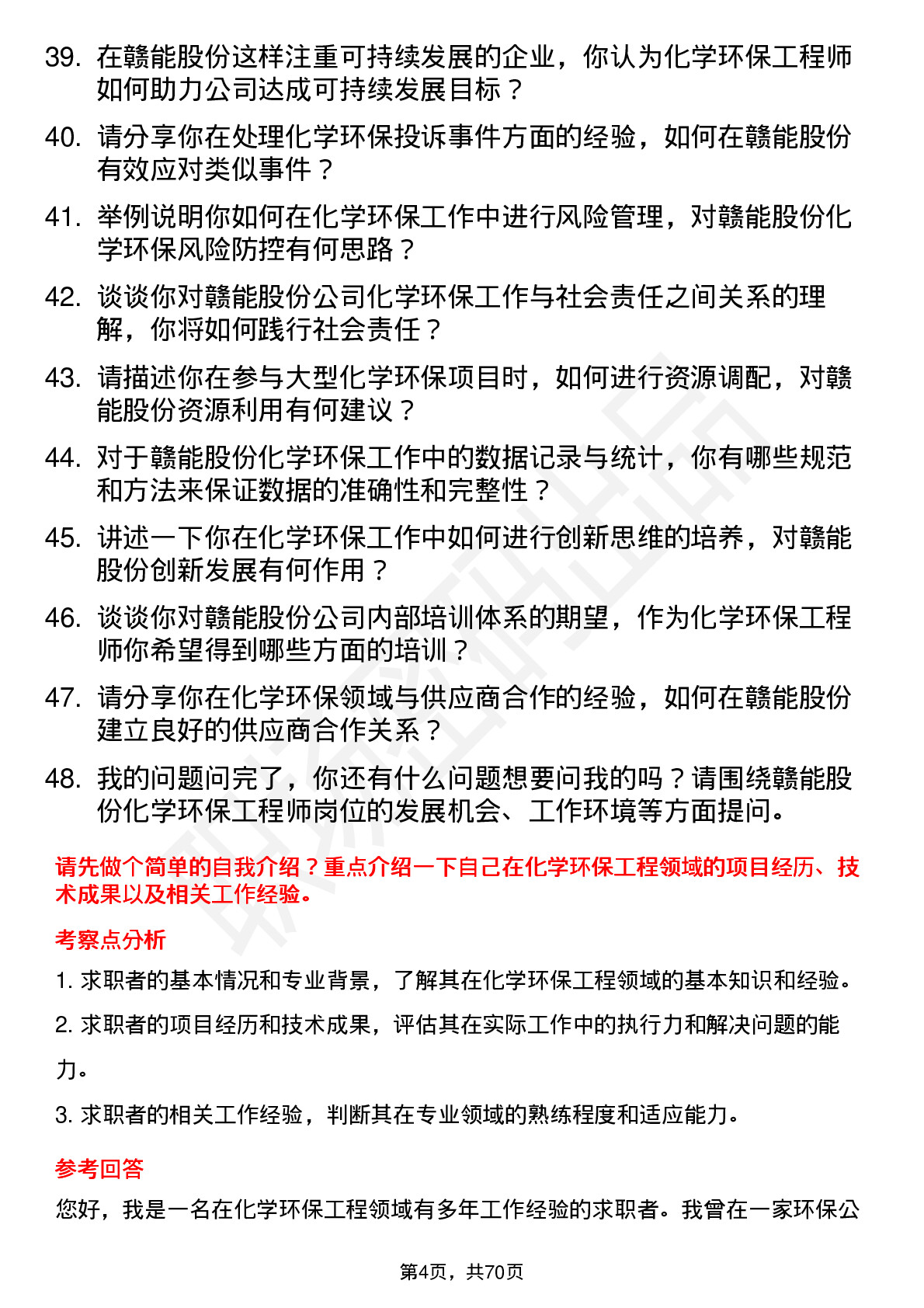 39. 在赣能股份这样注重可持续发展的企业，你认为化学环保工程师如何助力公司达成可持续发展目标？

40. 请分享你在处理化学环保投诉事件方面的经验，如何在赣能股份有效应对类似事件？

41. 举例说明你如何在化学环保工作中进行风险管理，对赣能股份化学环保风险防控有何思路？

42. 谈谈你对赣能股份公司化学环保工作与社会责任之间关系的理解，你将如何践行社会责任？

43. 请描述你在参与大型化学环保项目时，如何进行资源调配，对赣能股份资源利用有何建议？

44. 对于赣能股份化学环保工作中的数据记录与统计，你有哪些规范和方法来保证数据的准确性和完整性？

45. 讲述一下你在化学环保工作中如何进行创新思维的培养，对赣能股份创新发展有何作用？

46. 谈谈你对赣能股份公司内部培训体系的期望，作为化学环保工程师你希望得到哪些方面的培训？

47. 请分享你在化学环保领域与供应商合作的经验，如何在赣能股份建立良好的供应商合作关系？

48. 我的问题问完了，你还有什么问题想要问我的吗？请围绕赣能股份化学环保工程师岗位的发展机会、工作环境等方面提问。

请先做个简单的自我介绍？重点介绍一下自己在化学环保工程领域的项目经历、技术成果以及相关工作经验。

考察点分析

1. 求职者的基本情况和专业背景，了解其在化学环保工程领域的基本知识和经验。

2. 求职者的项目经历和技术成果，评估其在实际工作中的执行力和解决问题的能力。

3. 求职者的相关工作经验，判断其在专业领域的熟练程度和适应能力。

参考回答

您好，我是一名在化学环保工程领域有多年工作经验的求职者。我曾在一家环保公

第4页，共70页